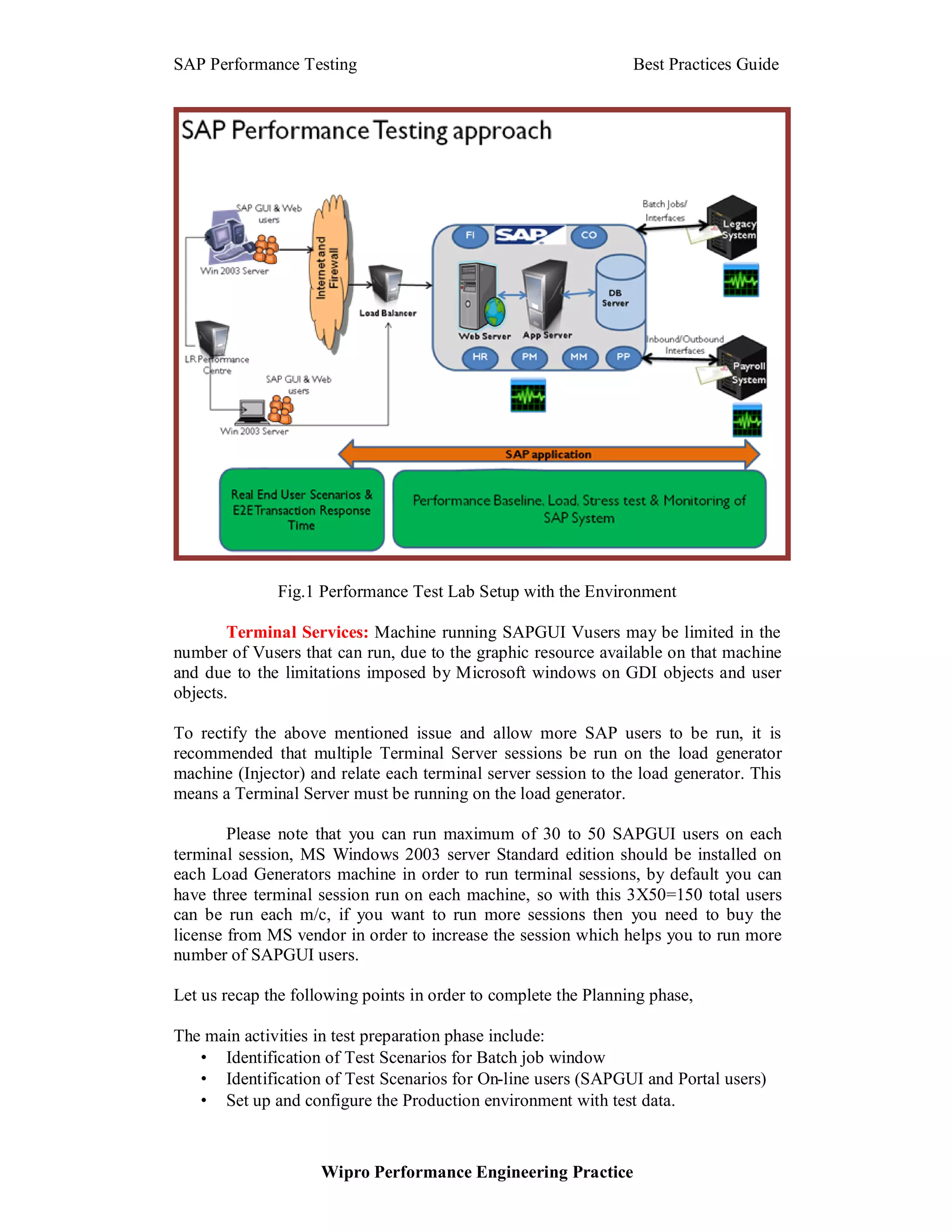 SAP Performance Testing Best Practices Guide

SAP Performance Testing approach

SAP GUI & Web users

Win 2003 Server

Internet and Firewall

Load Balancer

LR Performance Centre

SAP GUI & Web users

Win 2003 Server

FI

SAP

CO

Web Server

App Server

DB Server

HR

PM

MM

PP

Batch Jobs/ Interfaces

Legacy System

Inbound/Outbound Interfaces

Payroll System

SAP application

Real End User Scenarios & E2E Transaction Response Time

Performance Baseline, Load, Stress test & Monitoring of SAP System

Fig.1 Performance Test Lab Setup with the Environment

Terminal Services: Machine running SAPGUI Vusers may be limited in the number of Vusers that can run, due to the graphic resource available on that machine and due to the limitations imposed by Microsoft windows on GDI objects and user objects.

To rectify the above mentioned issue and allow more SAP users to be run, it is recommended that multiple Terminal Server sessions be run on the load generator machine (Injector) and relate each terminal server session to the load generator. This means a Terminal Server must be running on the load generator.

Please note that you can run maximum of 30 to 50 SAPGUI users on each terminal session, MS Windows 2003 server Standard edition should be installed on each Load Generators machine in order to run terminal sessions, by default you can have three terminal session run on each machine, so with this 3X50=150 total users can be run each m/c, if you want to run more sessions then you need to buy the license from MS vendor in order to increase the session which helps you to run more number of SAPGUI users.

Let us recap the following points in order to complete the Planning phase,

The main activities in test preparation phase include:
• Identification of Test Scenarios for Batch job window
• Identification of Test Scenarios for On-line users (SAPGUI and Portal users)
• Set up and configure the Production environment with test data.

Wipro Performance Engineering Practice